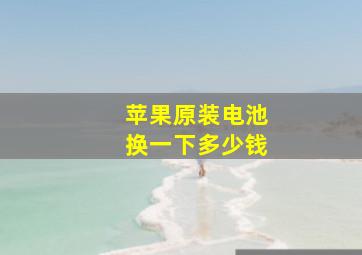 苹果原装电池
换一下多少钱